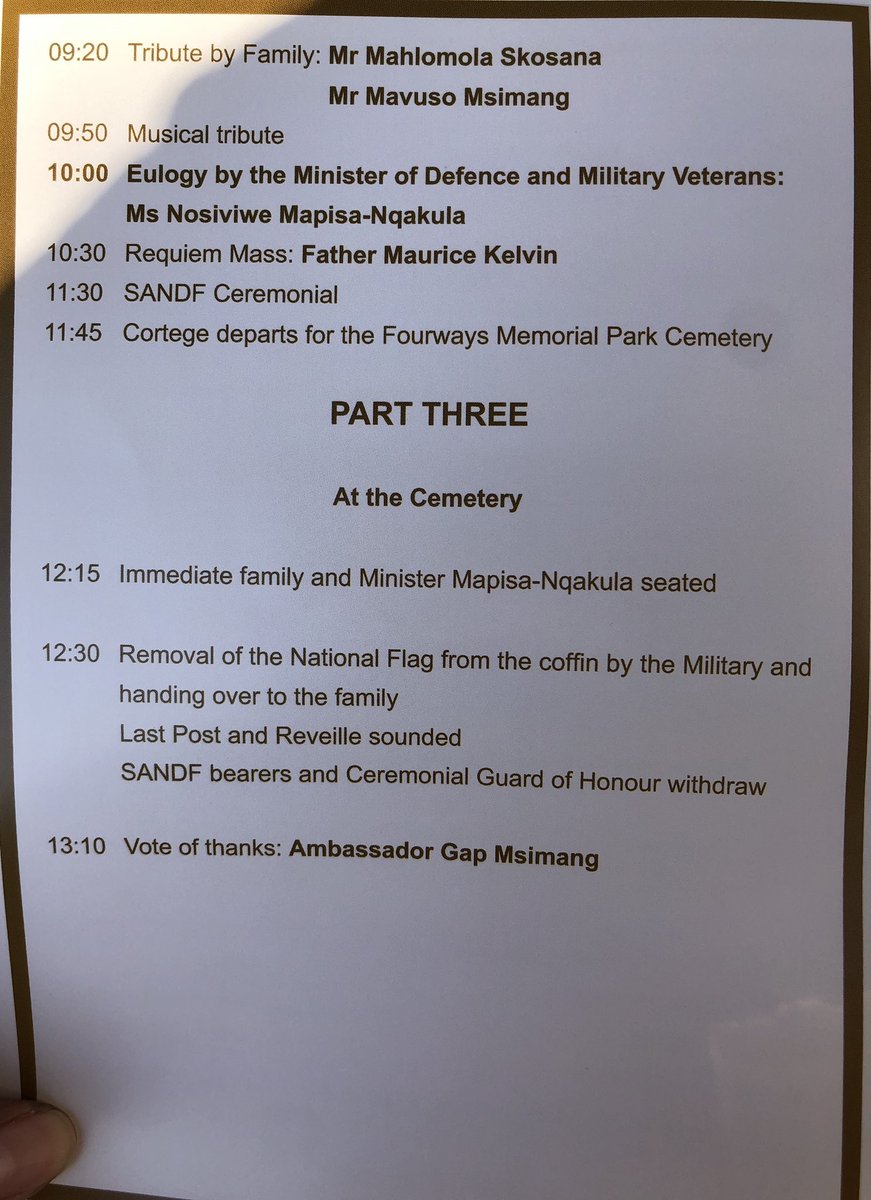 09:20 Tribute by Family: Mr Mahlomola Skosana
Mr Mavuso Msimang

09:50 Musical tribute

10:00 Eulogy by the Minister of Defence and Military Veterans: Ms Nosiviwe Mapisa-Nqakula

10:30 Requiem Mass: Father Maurice Kelvin

11:30 SANDF Ceremonial

11:45 Cortege departs for the Fourways Memorial Park Cemetery

PART THREE

At the Cemetery

12:15 Immediate family and Minister Mapisa-Nqakula seated

12:30 Removal of the National Flag from the coffin by the Military and handing over to the family
Last Post and Reveille sounded
SANDF bearers and Ceremonial Guard of Honour withdraw

13:10 Vote of thanks: Ambassador Gap Msimang